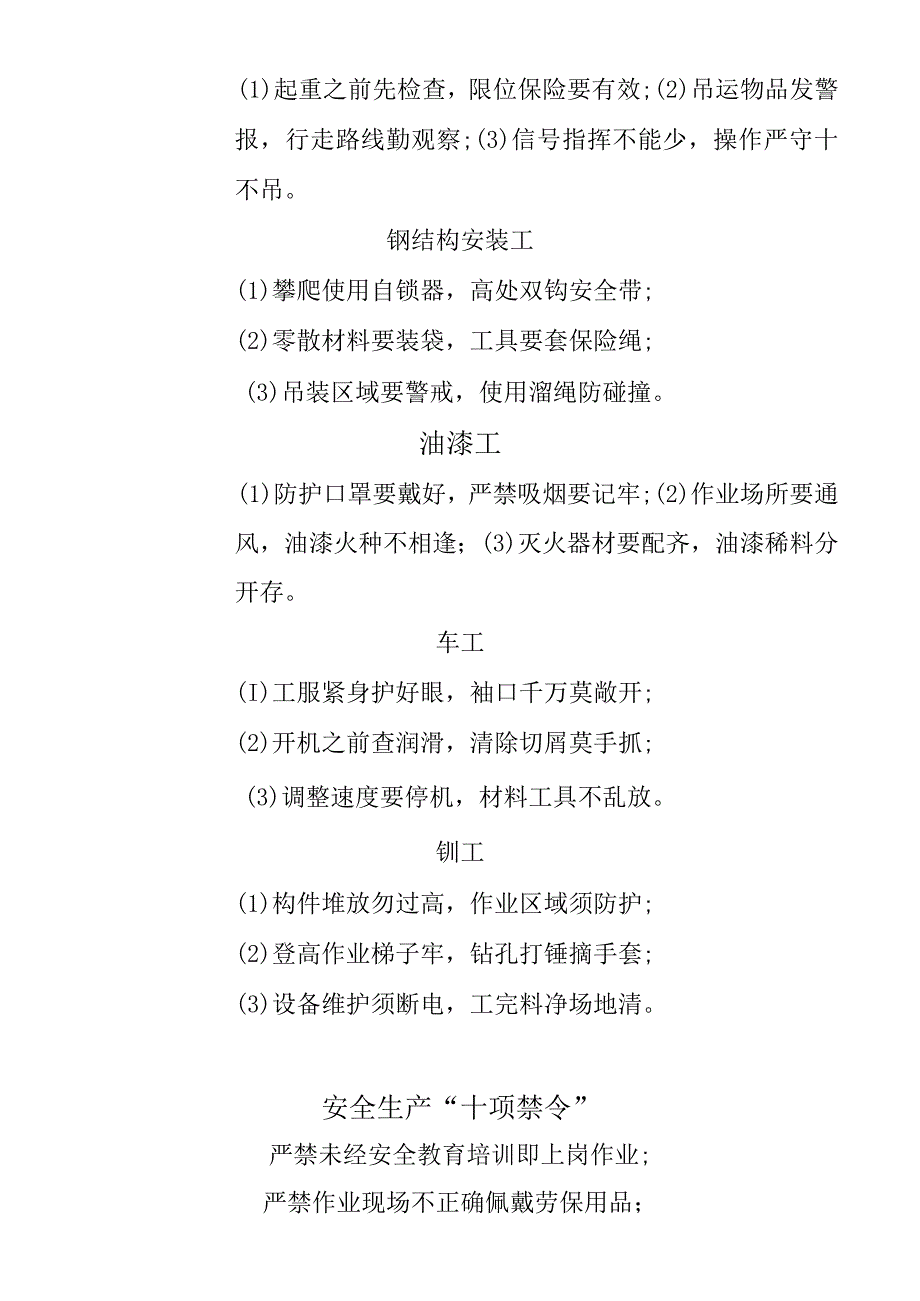 (1)起重之前先检查，限位保险要有效;(2)吊运物品发警报，行走路线勤观察;(3)信号指挥不能少，操作严守十不吊。

钢结构安装工

(1)攀爬使用自锁器，高处双钩安全带;

(2)零散材料要装袋，工具要套保险绳;

(3)吊装区域要警戒，使用溜绳防碰撞。

油漆工

(1)防护口罩要戴好，严禁吸烟要记牢;(2)作业场所要通风，油漆火种不相逢;(3)灭火器材要配齐，油漆稀料分开存。

车工

(I)工服紧身护好眼，袖口千万莫敞开;

(2)开机之前查润滑，清除切屑莫手抓;

(3)调整速度要停机，材料工具不乱放。

铆工

(1)构件堆放勿过高，作业区域须防护;

(2)登高作业梯子牢，钻孔打锤摘手套;

(3)设备维护须断电，工完料净场地清。

安全生产“十项禁令”

严禁未经安全教育培训即上岗作业;

严禁作业现场不正确佩戴劳保用品;